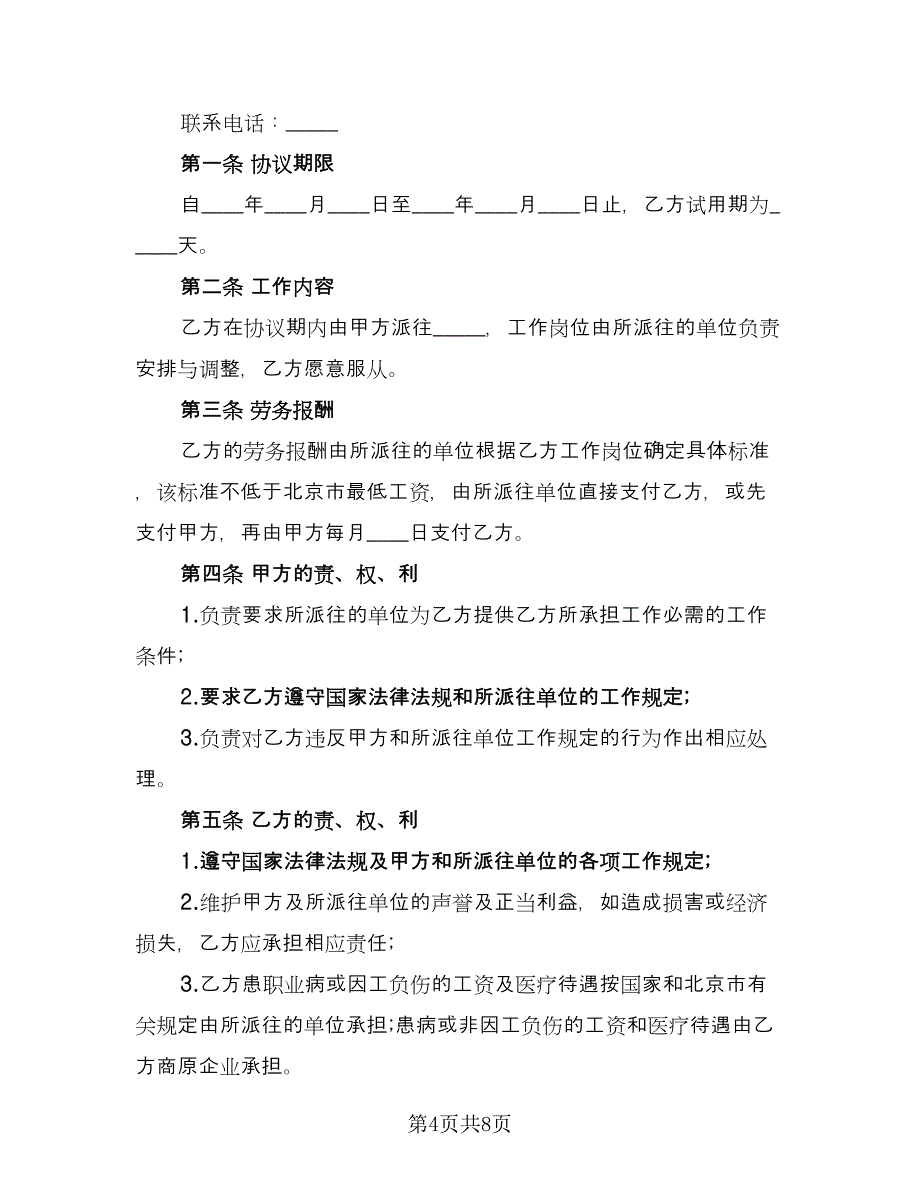 联系电话：_____

第一条 协议期限

自____年____月____日至____年____月____日止，乙方试用期为_____天。

第二条 工作内容

乙方在协议期内由甲方派往_____，工作岗位由所派往的单位负责安排与调整，乙方愿意服从。

第三条 劳务报酬

乙方的劳务报酬由所派往的单位根据乙方工作岗位确定具体标准，该标准不低于北京市最低工资，由所派往单位直接支付乙方，或先支付甲方，再由甲方每月____日支付乙方。

第四条 甲方的责、权、利

1.负责要求所派往的单位为乙方提供乙方所承担工作必需的工作条件；

2.要求乙方遵守国家法律法规和所派往单位的工作规定；

3.负责对乙方违反甲方和所派往单位工作规定的行为作出相应处理。

第五条 乙方的责、权、利

1.遵守国家法律法规及甲方和所派往单位的各项工作规定；

2.维护甲方及所派往单位的声誉及正当利益，如造成损害或经济损失，乙方应承担相应责任；

3.乙方患职业病或因工负伤的工资及医疗待遇按国家和北京市有关规定由所派往的单位承担；患病或非因工负伤的工资和医疗待遇由乙方商原企业承担。

第4页共8页